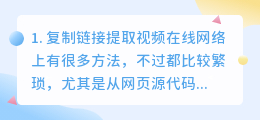 1. 复制链接提取视频在线网络上有很多方法，不过都比较繁琐，尤其是从网页源代码...